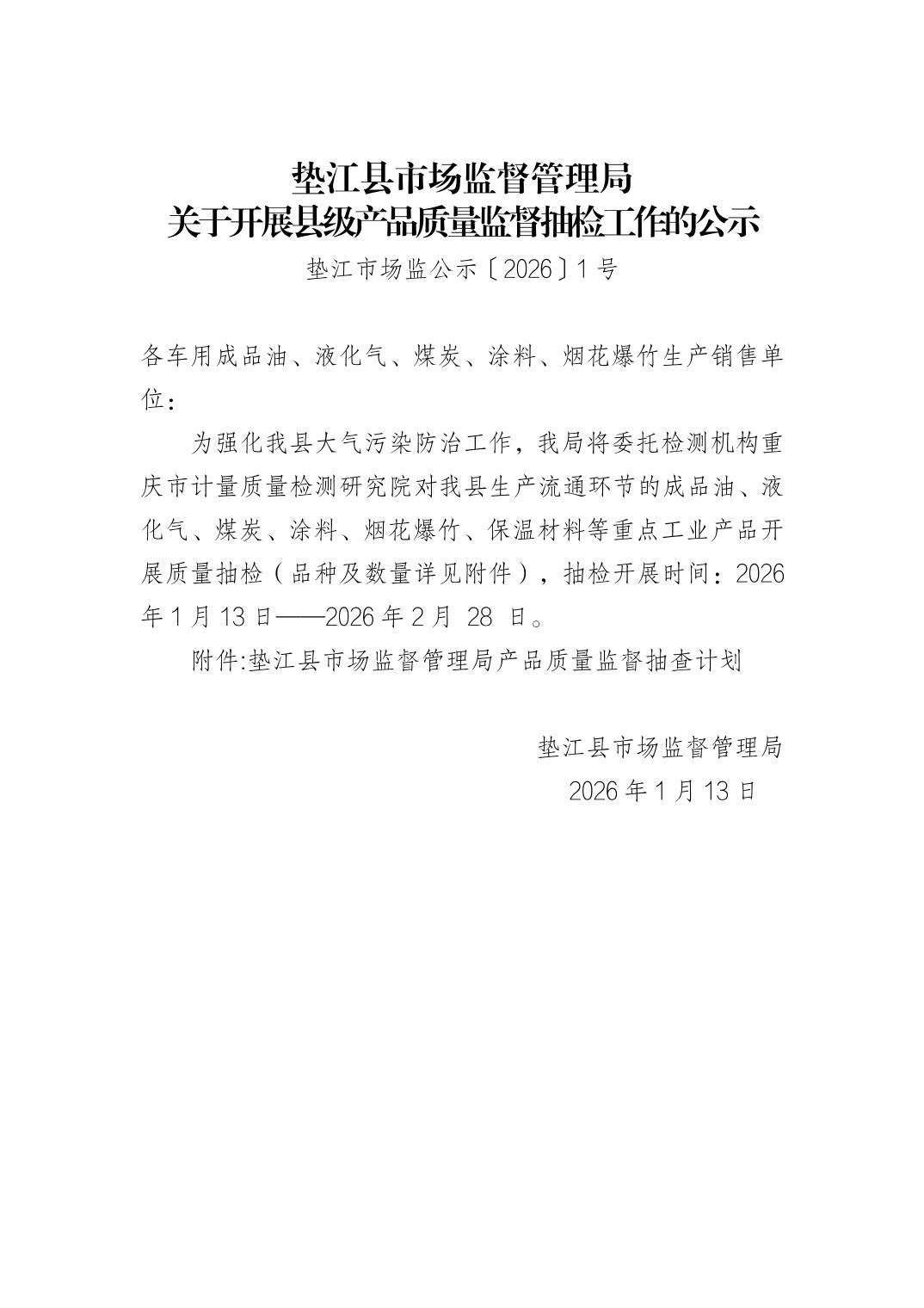 垫江县市场监督管理局
关于开展县级产品质量监督抽检工作的公示

垫江市场监公示〔2026〕1号

各车用成品油、液化气、煤炭、涂料、烟花爆竹生产销售单位：

为强化我县大气污染防治工作，我局将委托检测机构重庆市计量质量检测研究院对我县生产流通环节的成品油、液化气、煤炭、涂料、烟花爆竹、保温材料等重点工业产品开展质量抽检（品种及数量详见附件），抽检开展时间：2026年1月13日——2026年2月28日。

附件:垫江县市场监督管理局产品质量监督抽查计划

垫江县市场监督管理局
2026年1月13日